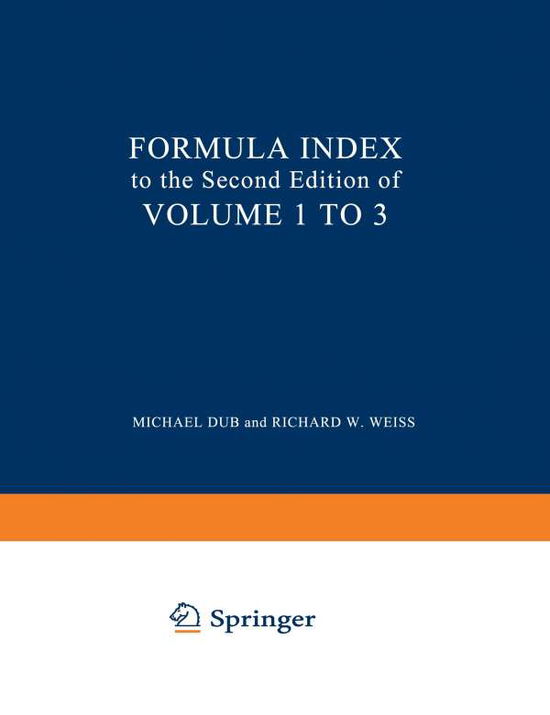 FORMULA INDEX
to the Second Edition of
VOLUME 1 TO 3

MICHAEL DUB and RICHARD W. WEISS

Springer